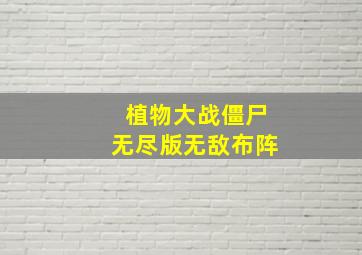 植物大战僵尸
无尽版无敌布阵